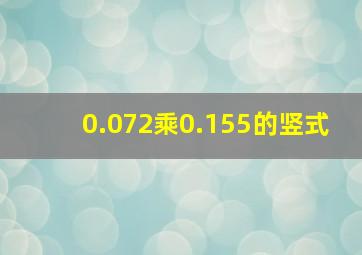 0.072乘0.155的竖式